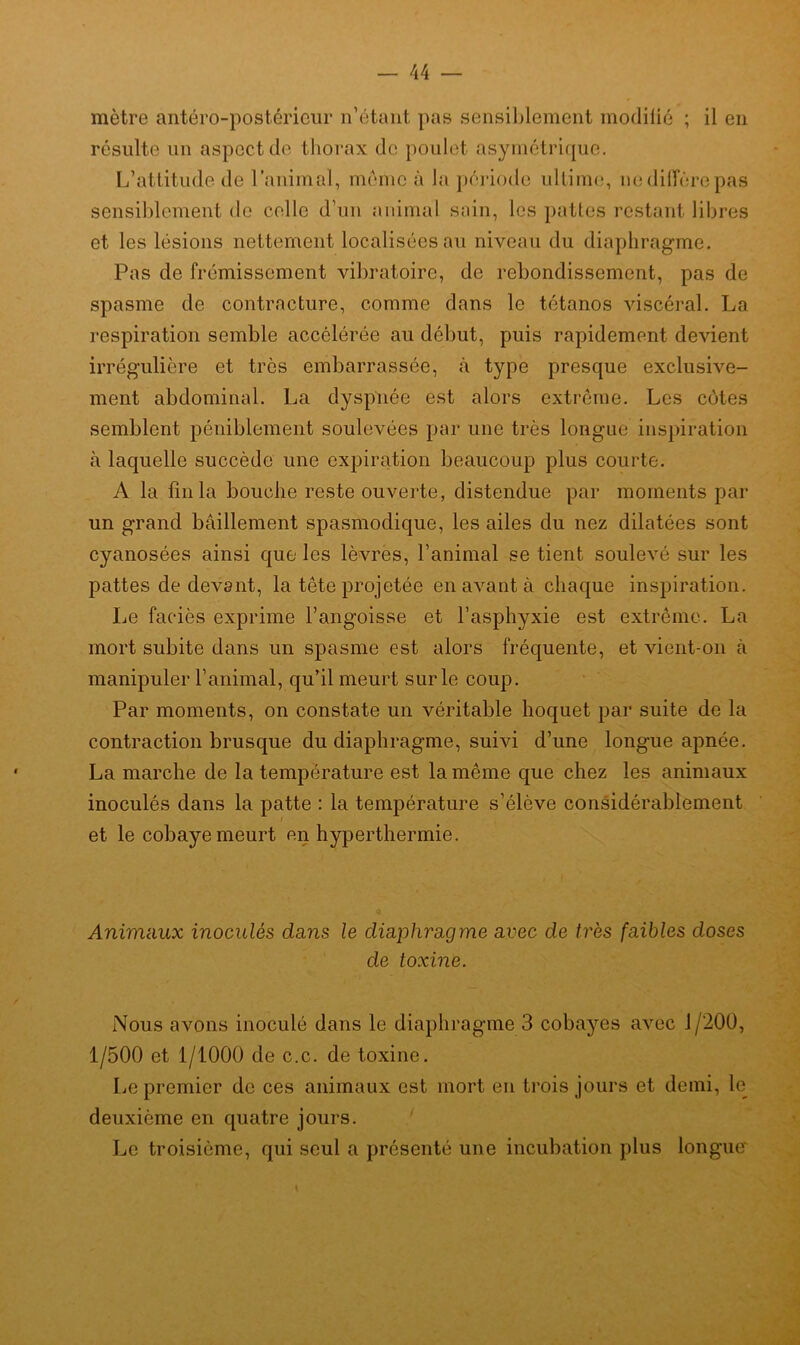 — 44 —

mètre antéro-postérieur n'étant pas sensiblement modifié ; il en résulte un aspect de thorax de poulet asymétrique.

L'attitude de l'animal, même à la période ultime, ne diffère pas sensiblement de celle d'un animal sain, les pattes restant libres et les lésions nettement localisées au niveau du diaphragme.

Pas de frémissement vibratoire, de rebondissement, pas de spasme de contracture, comme dans le tétanos viscéral. La respiration semble accélérée au début, puis rapidement devient irrégulière et très embarrassée, à type presque exclusivement abdominal. La dyspnée est alors extrême. Les côtes semblent péniblement soulevées par une très longue inspiration à laquelle succède une expiration beaucoup plus courte.

A la fin la bouche reste ouverte, distendue par moments par un grand bâillement spasmodique, les ailes du nez dilatées sont cyanosées ainsi que les lèvres, l'animal se tient soulevé sur les pattes de devant, la tête projetée en avant à chaque inspiration. Le faciès exprime l'angoisse et l'asphyxie est extrême. La mort subite dans un spasme est alors fréquente, et vient-on à manipuler l'animal, qu'il meurt sur le coup.

Par moments, on constate un véritable hoquet par suite de la contraction brusque du diaphragme, suivi d'une longue apnée. La marche de la température est la même que chez les animaux inoculés dans la patte : la température s'élève considérablement et le cobaye meurt en hyperthermie.

Animaux inoculés dans le diaphragme avec de très faibles doses de toxine.

Nous avons inoculé dans le diaphragme 3 cobayes avec 1/200, 1/500 et 1/1000 de c.c. de toxine.

Le premier de ces animaux est mort en trois jours et demi, le deuxième en quatre jours.

Le troisième, qui seul a présenté une incubation plus longue